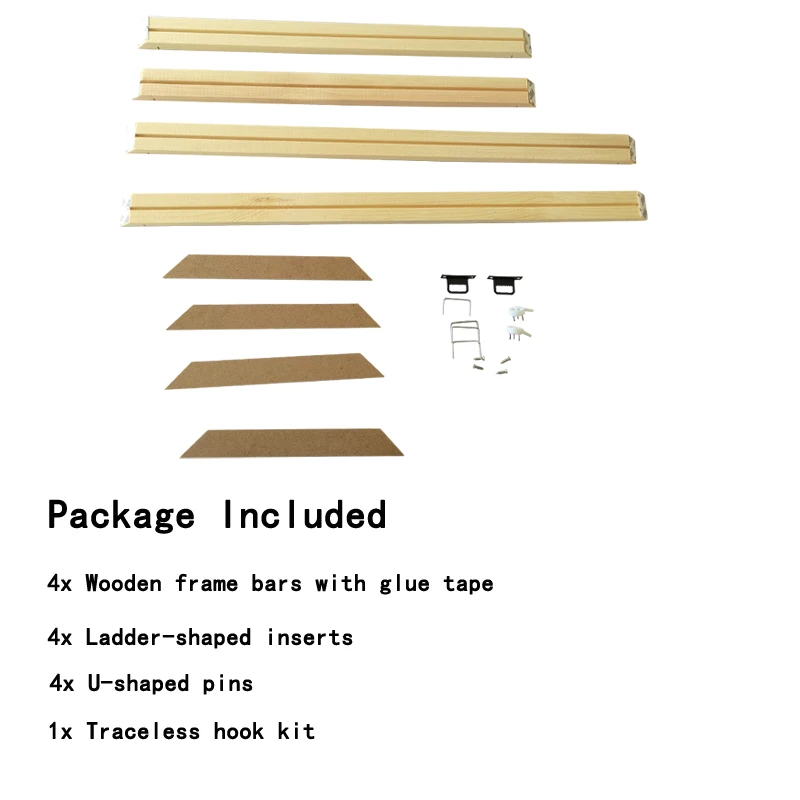 Package Included

4x Wooden frame bars with glue tape

4x Ladder-shaped inserts

4x U-shaped pins

1x Traceless hook kit